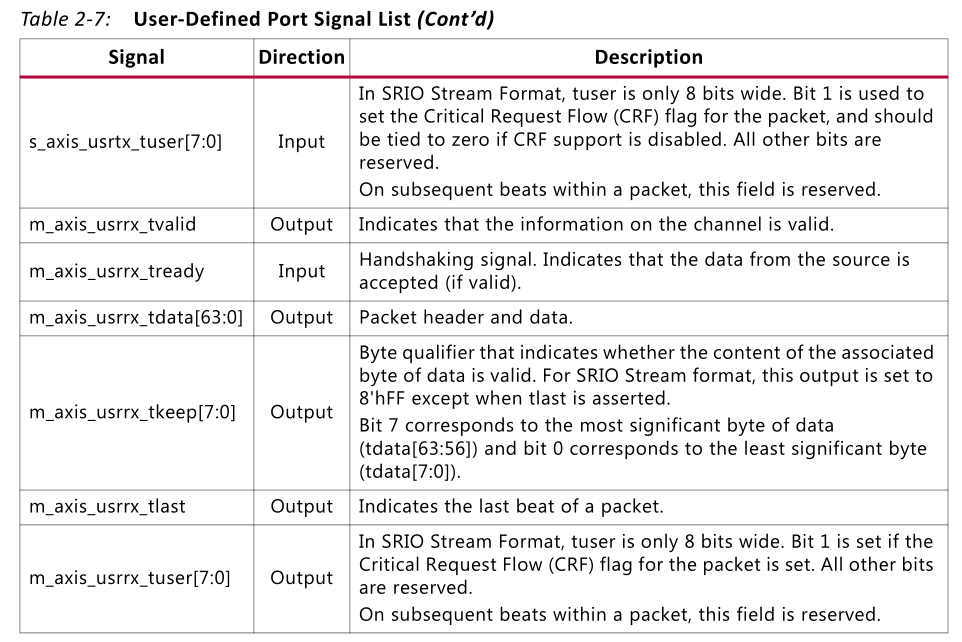 Table 2-7: User-Defined Port Signal List (Cont'd)

| Signal | Direction | Description |
|---|---|---|
| s_axis_usrtx_tuser[7:0] | Input | In SRIO Stream Format, tuser is only 8 bits wide. Bit 1 is used to set the Critical Request Flow (CRF) flag for the packet, and should be tied to zero if CRF support is disabled. All other bits are reserved. On subsequent beats within a packet, this field is reserved. |
| m_axis_usrrx_tvalid | Output | Indicates that the information on the channel is valid. |
| m_axis_usrrx_tready | Input | Handshaking signal. Indicates that the data from the source is accepted (if valid). |
| m_axis_usrrx_tdata[63:0] | Output | Packet header and data. |
| m_axis_usrrx_tkeep[7:0] | Output | Byte qualifier that indicates whether the content of the associated byte of data is valid. For SRIO Stream format, this output is set to 8'hFF except when tlast is asserted. Bit 7 corresponds to the most significant byte of data (tdata[63:56]) and bit 0 corresponds to the least significant byte (tdata[7:0]). |
| m_axis_usrrx_tlast | Output | Indicates the last beat of a packet. |
| m_axis_usrrx_tuser[7:0] | Output | In SRIO Stream Format, tuser is only 8 bits wide. Bit 1 is set if the Critical Request Flow (CRF) flag for the packet is set. All other bits are reserved. On subsequent beats within a packet, this field is reserved. |